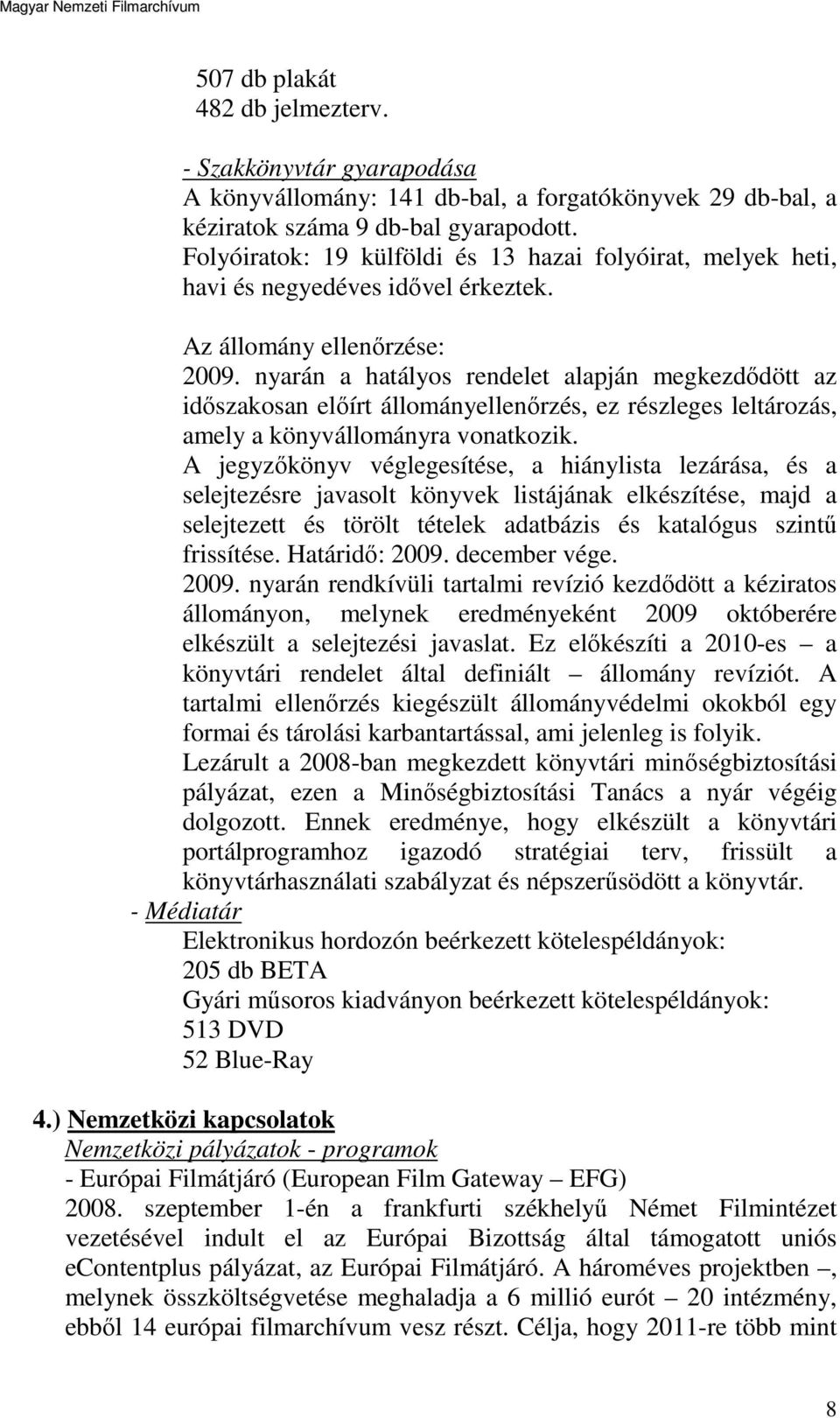 Magyar Nemzeti Filmarchívum

507 db plakát
482 db jelmezterv.

- Szakkönyvtár gyarapodása
A könyvállomány: 141 db-bal, a forgatókönyvek 29 db-bal, a kéziratok száma 9 db-bal gyarapodott.
Folyóiratok: 19 külföldi és 13 hazai folyóirat, melyek heti, havi és negyedéves idővel érkeztek.

Az állomány ellenőrzése:
2009. nyarán a hatályos rendelet alapján megkezdődött az időszakosan előírt állományellenőrzés, ez részleges leltározás, amely a könyvállományra vonatkozik.
A jegyzőkönyv véglegesítése, a hiánylista lezárása, és a selejtezésre javasolt könyvek listájának elkészítése, majd a selejtezett és törölt tételek adatbázis és katalógus szintű frissítése. Határidő: 2009. december vége.
2009. nyarán rendkívüli tartalmi revízió kezdődött a kéziratos állományon, melynek eredményeként 2009 októberére elkészült a selejtezési javaslat. Ez előkészíti a 2010-es – a könyvtári rendelet által definiált – állomány revíziót. A tartalmi ellenőrzés kiegészült állományvédelmi okokból egy formai és tárolási karbantartással, ami jelenleg is folyik.
Lezárult a 2008-ban megkezdett könyvtári minőségbiztosítási pályázat, ezen a Minőségbiztosítási Tanács a nyár végéig dolgozott. Ennek eredménye, hogy elkészült a könyvtári portálprogramhoz igazodó stratégiai terv, frissült a könyvtárhasználati szabályzat és népszerűsödött a könyvtár.
- Médiatár
Elektronikus hordozón beérkezett kötelespéldányok:
205 db BETA
Gyári műsoros kiadványon beérkezett kötelespéldányok:
513 DVD
52 Blue-Ray

4.) Nemzetközi kapcsolatok
Nemzetközi pályázatok - programok
- Európai Filmátjáró (European Film Gateway – EFG)
2008. szeptember 1-én a frankfurti székhelyű Német Filmintézet vezetésével indult el az Európai Bizottság által támogatott uniós eContentplus pályázat, az Európai Filmátjáró. A hároméves projektben –, melynek összköltségvetése meghaladja a 6 millió eurót – 20 intézmény, ebből 14 európai filmarchívum vesz részt. Célja, hogy 2011-re több mint

8